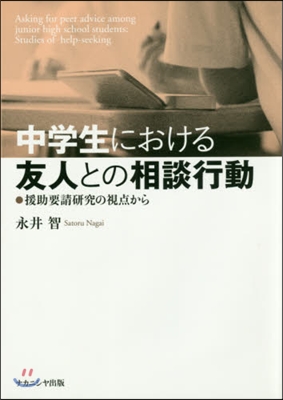 Asking for peer advice among junior high school students: Studies of help-seeking

中学生における
友人との相談行動
●援助要請研究の視点から

永井 智 Satoru Nagai

ナカニシヤ出版